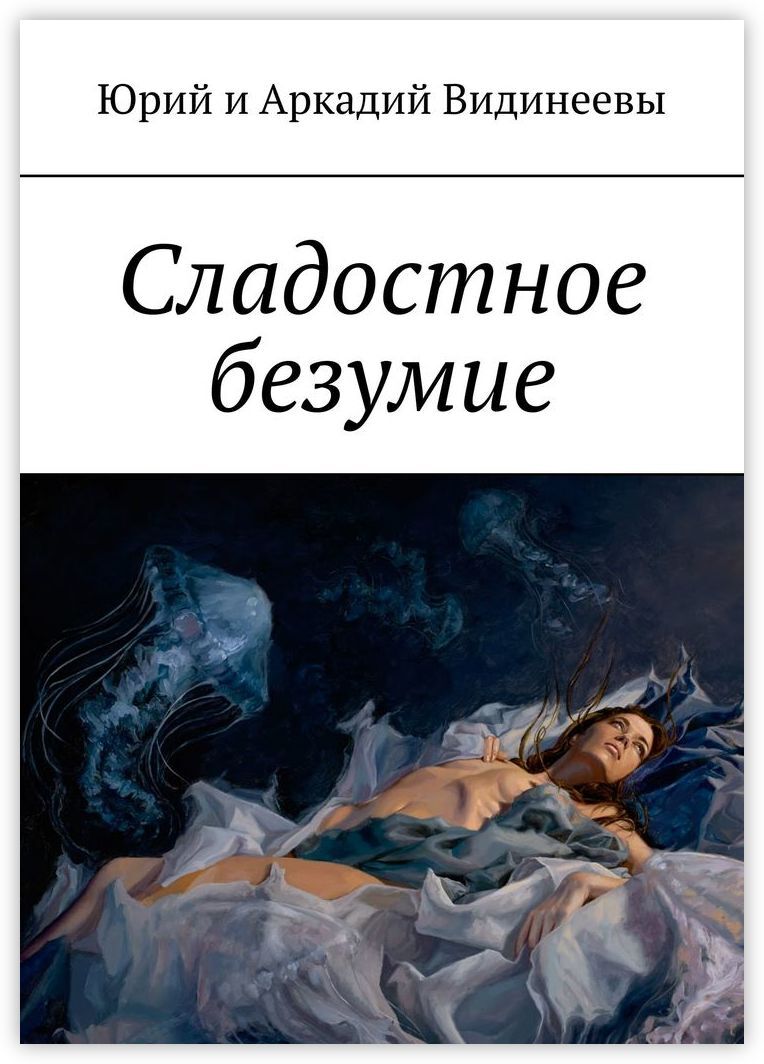 Юрий и Аркадий Видинеевы

Сладостное безумие